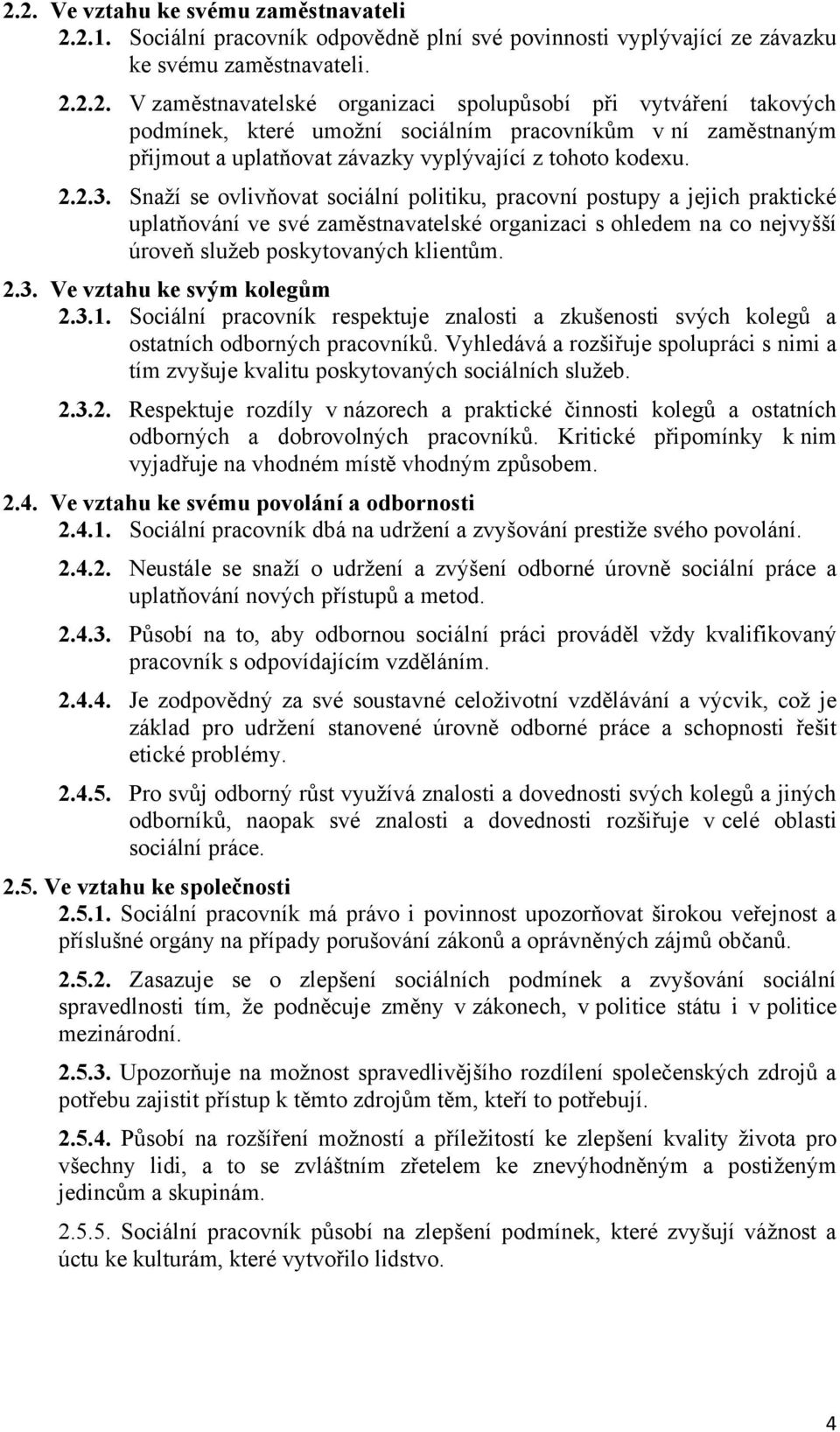 2.2. Ve vztahu ke svému zaměstnavateli

2.2.1. Sociální pracovník odpovědně plní své povinnosti vyplývající ze závazku ke svému zaměstnavateli.

2.2.2. V zaměstnavatelské organizaci spolupůsobí při vytváření takových podmínek, které umožní sociálním pracovníkům v ní zaměstnaným přijmout a uplatňovat závazky vyplývající z tohoto kodexu.

2.2.3. Snaží se ovlivňovat sociální politiku, pracovní postupy a jejich praktické uplatňování ve své zaměstnavatelské organizaci s ohledem na co nejvyšší úroveň služeb poskytovaných klientům.

2.3. Ve vztahu ke svým kolegům

2.3.1. Sociální pracovník respektuje znalosti a zkušenosti svých kolegů a ostatních odborných pracovníků. Vyhledává a rozšiřuje spolupráci s nimi a tím zvyšuje kvalitu poskytovaných sociálních služeb.

2.3.2. Respektuje rozdíly v názorech a praktické činnosti kolegů a ostatních odborných a dobrovolných pracovníků. Kritické připomínky k nim vyjadřuje na vhodném místě vhodným způsobem.

2.4. Ve vztahu ke svému povolání a odbornosti

2.4.1. Sociální pracovník dbá na udržení a zvyšování prestiže svého povolání.

2.4.2. Neustále se snaží o udržení a zvýšení odborné úrovně sociální práce a uplatňování nových přístupů a metod.

2.4.3. Působí na to, aby odbornou sociální práci prováděl vždy kvalifikovaný pracovník s odpovídajícím vzděláním.

2.4.4. Je zodpovědný za své soustavné celoživotní vzdělávání a výcvik, což je základ pro udržení stanovené úrovně odborné práce a schopnosti řešit etické problémy.

2.4.5. Pro svůj odborný růst využívá znalosti a dovednosti svých kolegů a jiných odborníků, naopak své znalosti a dovednosti rozšiřuje v celé oblasti sociální práce.

2.5. Ve vztahu ke společnosti

2.5.1. Sociální pracovník má právo i povinnost upozorňovat širokou veřejnost a příslušné orgány na případy porušování zákonů a oprávněných zájmů občanů.

2.5.2. Zasazuje se o zlepšení sociálních podmínek a zvyšování sociální spravedlnosti tím, že podněcuje změny v zákonech, v politice státu i v politice mezinárodní.

2.5.3. Upozorňuje na možnost spravedlivějšího rozdílení společenských zdrojů a potřebu zajistit přístup k těmto zdrojům těm, kteří to potřebují.

2.5.4. Působí na rozšíření možností a příležitostí ke zlepšení kvality života pro všechny lidi, a to se zvláštním zřetelem ke znevýhodněným a postiženým jedincům a skupinám.

2.5.5. Sociální pracovník působí na zlepšení podmínek, které zvyšují vážnost a úctu ke kulturám, které vytvořilo lidstvo.

4